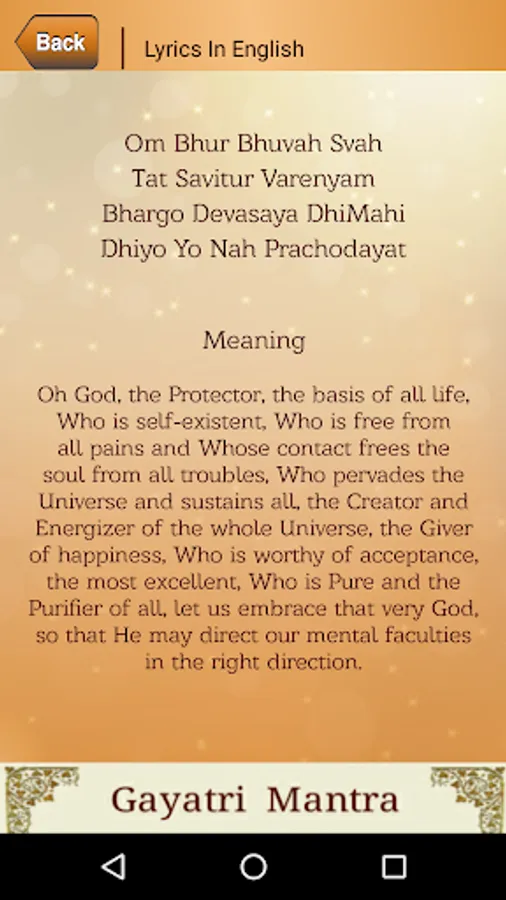 Back

Lyrics In English

Om Bhur Bhuvah Svah
Tat Savitur Varenyam
Bhargo Devasaya DhiMahi
Dhiyo Yo Nah Prachodayat

Meaning

Oh God, the Protector, the basis of all life, Who is self-existent, Who is free from all pains and Whose contact frees the soul from all troubles, Who pervades the Universe and sustains all, the Creator and Energizer of the whole Universe, the Giver of happiness, Who is worthy of acceptance, the most excellent, Who is Pure and the Purifier of all, let us embrace that very God, so that He may direct our mental faculties in the right direction.

Gayatri Mantra